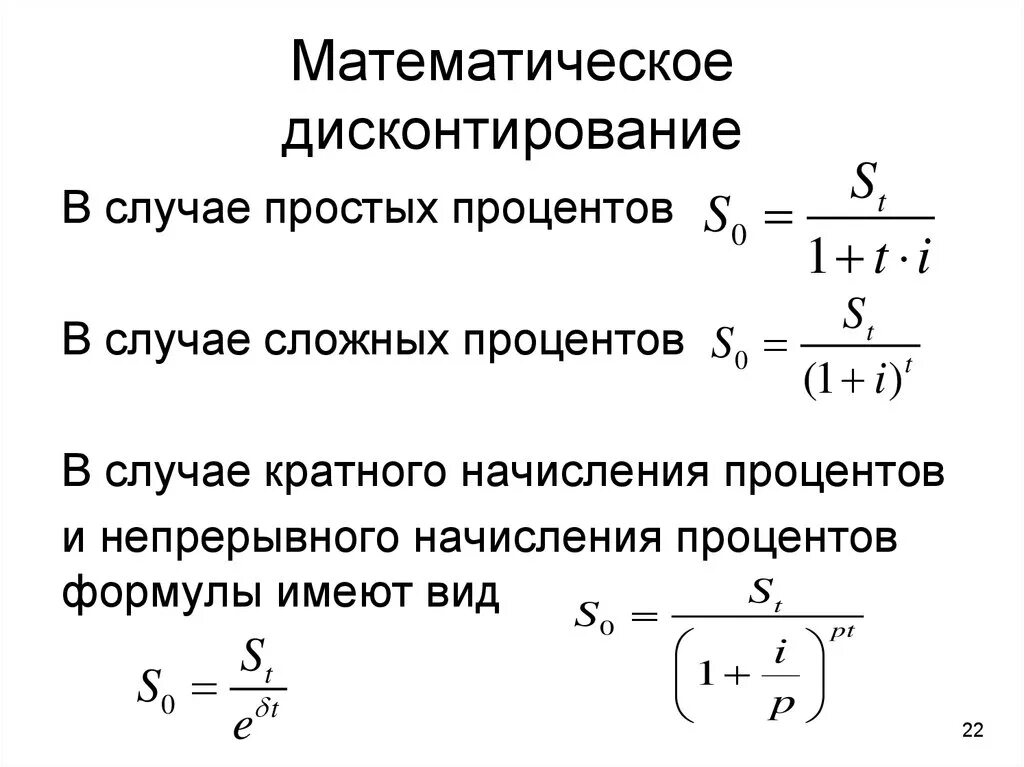 Математическое дисконтирование

В случае простых процентов $S_0 = \frac{S_t}{1 + t \cdot i}$

В случае сложных процентов $S_0 = \frac{S_t}{(1+i)^t}$

В случае кратного начисления процентов и непрерывного начисления процентов формулы имеют вид $S_0 = \frac{S_t}{\left(1 + \frac{i}{p}\right)^{pt}}$

$S_0 = \frac{S_t}{e^{\delta t}}$

22